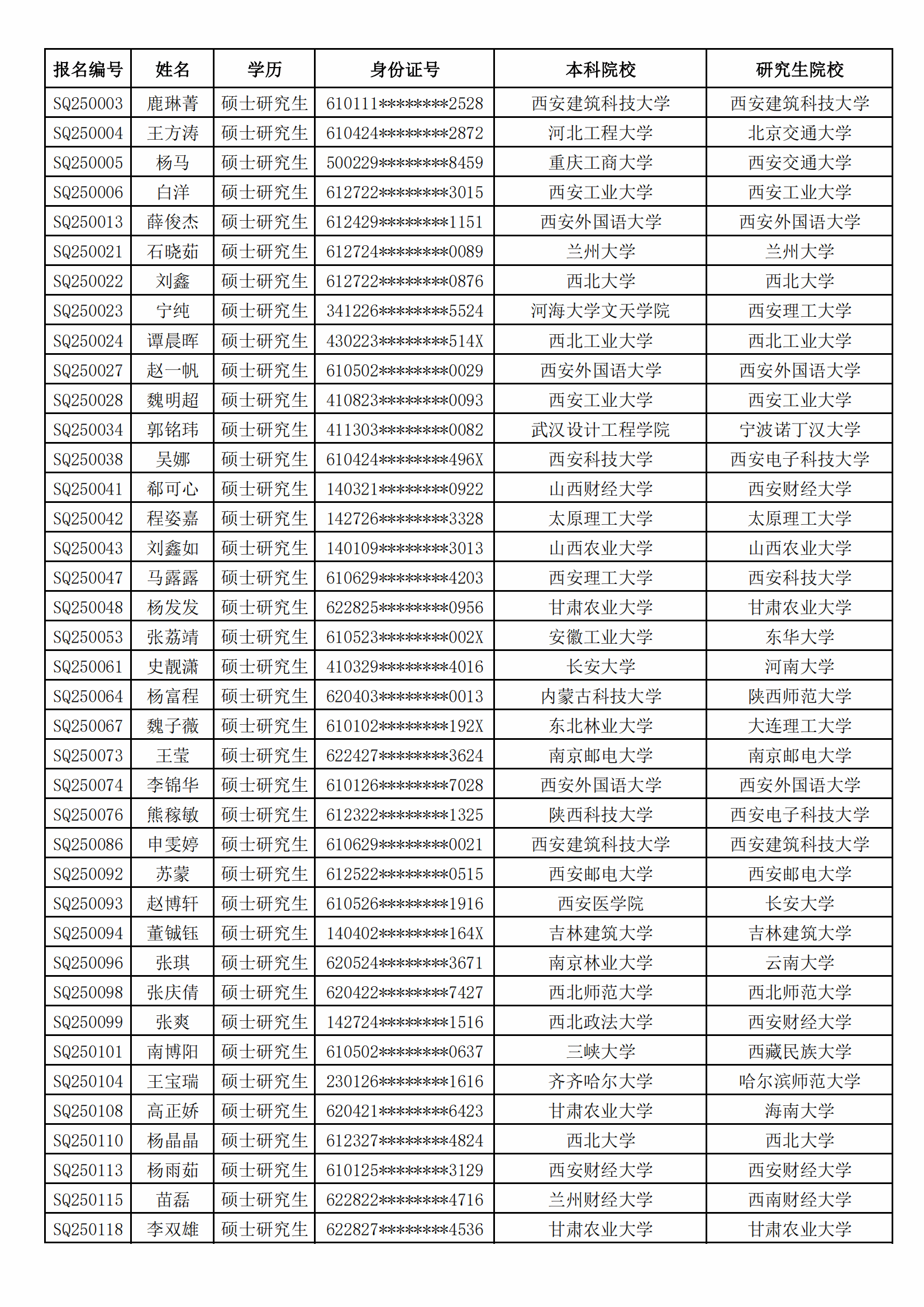 | 报名编号 | 姓名 | 学历 | 身份证号 | 本科院校 | 研究生院校 |
|---|---|---|---|---|---|
| SQ250003 | 鹿琳菁 | 硕士研究生 | 610111********2528 | 西安建筑科技大学 | 西安建筑科技大学 |
| SQ250004 | 王方涛 | 硕士研究生 | 610424********2872 | 河北工程大学 | 北京交通大学 |
| SQ250005 | 杨马 | 硕士研究生 | 500229********8459 | 重庆工商大学 | 西安交通大学 |
| SQ250006 | 白洋 | 硕士研究生 | 612722********3015 | 西安工业大学 | 西安工业大学 |
| SQ250013 | 薛俊杰 | 硕士研究生 | 612429********1151 | 西安外国语大学 | 西安外国语大学 |
| SQ250021 | 石晓茹 | 硕士研究生 | 612724********0089 | 兰州大学 | 兰州大学 |
| SQ250022 | 刘鑫 | 硕士研究生 | 612722********0876 | 西北大学 | 西北大学 |
| SQ250023 | 宁纯 | 硕士研究生 | 341226********5524 | 河海大学文天学院 | 西安理工大学 |
| SQ250024 | 谭晨晖 | 硕士研究生 | 430223********514X | 西北工业大学 | 西北工业大学 |
| SQ250027 | 赵一帆 | 硕士研究生 | 610502********0029 | 西安外国语大学 | 西安外国语大学 |
| SQ250028 | 魏明超 | 硕士研究生 | 410823********0093 | 西安工业大学 | 西安工业大学 |
| SQ250034 | 郭铭玮 | 硕士研究生 | 411303********0082 | 武汉设计工程学院 | 宁波诺丁汉大学 |
| SQ250038 | 吴娜 | 硕士研究生 | 610424********496X | 西安科技大学 | 西安电子科技大学 |
| SQ250041 | 郗可心 | 硕士研究生 | 140321********0922 | 山西财经大学 | 西安财经大学 |
| SQ250042 | 程姿嘉 | 硕士研究生 | 142726********3328 | 太原理工大学 | 太原理工大学 |
| SQ250043 | 刘鑫如 | 硕士研究生 | 140109********3013 | 山西农业大学 | 山西农业大学 |
| SQ250047 | 马露露 | 硕士研究生 | 610629********4203 | 西安理工大学 | 西安科技大学 |
| SQ250048 | 杨发发 | 硕士研究生 | 622825********0956 | 甘肃农业大学 | 甘肃农业大学 |
| SQ250053 | 张荔靖 | 硕士研究生 | 610523********002X | 安徽工业大学 | 东华大学 |
| SQ250061 | 史靓潇 | 硕士研究生 | 410329********4016 | 长安大学 | 河南大学 |
| SQ250064 | 杨富程 | 硕士研究生 | 620403********0013 | 内蒙古科技大学 | 陕西师范大学 |
| SQ250067 | 魏子薇 | 硕士研究生 | 610102********192X | 东北林业大学 | 大连理工大学 |
| SQ250073 | 王莹 | 硕士研究生 | 622427********3624 | 南京邮电大学 | 南京邮电大学 |
| SQ250074 | 李锦华 | 硕士研究生 | 610126********7028 | 西安外国语大学 | 西安外国语大学 |
| SQ250076 | 熊稼敏 | 硕士研究生 | 612322********1325 | 陕西科技大学 | 西安电子科技大学 |
| SQ250086 | 申雯婷 | 硕士研究生 | 610629********0021 | 西安建筑科技大学 | 西安建筑科技大学 |
| SQ250092 | 苏蒙 | 硕士研究生 | 612522********0515 | 西安邮电大学 | 西安邮电大学 |
| SQ250093 | 赵博轩 | 硕士研究生 | 610526********1916 | 西安医学院 | 长安大学 |
| SQ250094 | 董铖钰 | 硕士研究生 | 140402********164X | 吉林建筑大学 | 吉林建筑大学 |
| SQ250096 | 张琪 | 硕士研究生 | 620524********3671 | 南京林业大学 | 云南大学 |
| SQ250098 | 张庆倩 | 硕士研究生 | 620422********7427 | 西北师范大学 | 西北师范大学 |
| SQ250099 | 张爽 | 硕士研究生 | 142724********1516 | 西北政法大学 | 西安财经大学 |
| SQ250101 | 南博阳 | 硕士研究生 | 610502********0637 | 三峡大学 | 西藏民族大学 |
| SQ250104 | 王宝瑞 | 硕士研究生 | 230126********1616 | 齐齐哈尔大学 | 哈尔滨师范大学 |
| SQ250108 | 高正娇 | 硕士研究生 | 620421********6423 | 甘肃农业大学 | 海南大学 |
| SQ250110 | 杨晶晶 | 硕士研究生 | 612327********4824 | 西北大学 | 西北大学 |
| SQ250113 | 杨雨茹 | 硕士研究生 | 610125********3129 | 西安财经大学 | 西安财经大学 |
| SQ250115 | 苗磊 | 硕士研究生 | 622822********4716 | 兰州财经大学 | 西南财经大学 |
| SQ250118 | 李双雄 | 硕士研究生 | 622827********4536 | 甘肃农业大学 | 甘肃农业大学 |